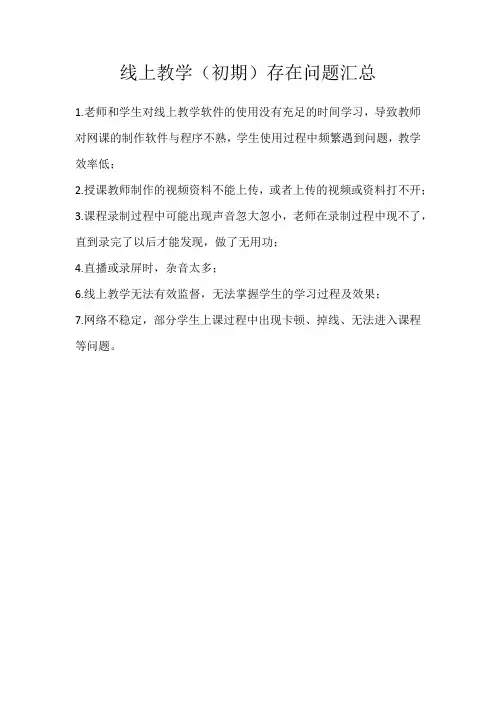 线上教学（初期）存在问题汇总

1.老师和学生对线上教学软件的使用没有充足的时间学习，导致教师对网课的制作软件与程序不熟，学生使用过程中频繁遇到问题，教学效率低；

2.授课教师制作的视频资料不能上传，或者上传的视频或资料打不开；

3.课程录制过程中可能出现声音忽大忽小，老师在录制过程中现不了，直到录完了以后才能发现，做了无用功；

4.直播或录屏时，杂音太多；

6.线上教学无法有效监督，无法掌握学生的学习过程及效果；

7.网络不稳定，部分学生上课过程中出现卡顿、掉线、无法进入课程等问题。